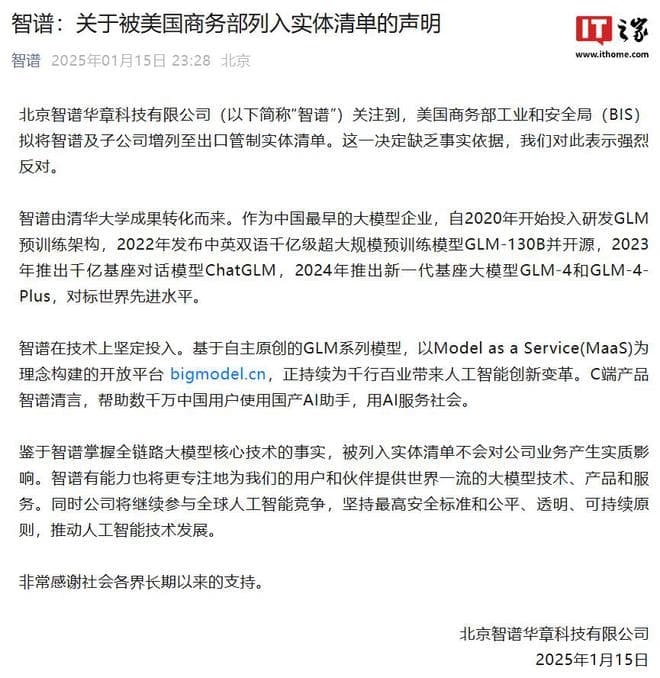 智谱：关于被美国商务部列入实体清单的声明

IT之家
www.ithome.com

智谱 2025年01月15日 23:28 北京

北京智谱华章科技有限公司（以下简称"智谱"）关注到，美国商务部工业和安全局（BIS）拟将智谱及子公司增列至出口管制实体清单。这一决定缺乏事实依据，我们对此表示强烈反对。

智谱由清华大学成果转化而来。作为中国最早的大模型企业，自2020年开始投入研发GLM预训练架构，2022年发布中英双语千亿级超大规模预训练模型GLM-130B并开源，2023年推出千亿基座对话模型ChatGLM，2024年推出新一代基座大模型GLM-4和GLM-4-Plus，对标世界先进水平。

智谱在技术上坚定投入。基于自主原创的GLM系列模型，以Model as a Service(MaaS)为理念构建的开放平台 bigmodel.cn，正持续为千行百业带来人工智能创新变革。C端产品智谱清言，帮助数千万中国用户使用国产AI助手，用AI服务社会。

鉴于智谱掌握全链路大模型核心技术的事实，被列入实体清单不会对公司业务产生实质影响。智谱有能力也将更专注地为我们的用户和伙伴提供世界一流的大模型技术、产品和服务。同时公司将继续参与全球人工智能竞争，坚持最高安全标准和公平、透明、可持续原则，推动人工智能技术发展。

非常感谢社会各界长期以来的支持。

北京智谱华章科技有限公司
2025年1月15日